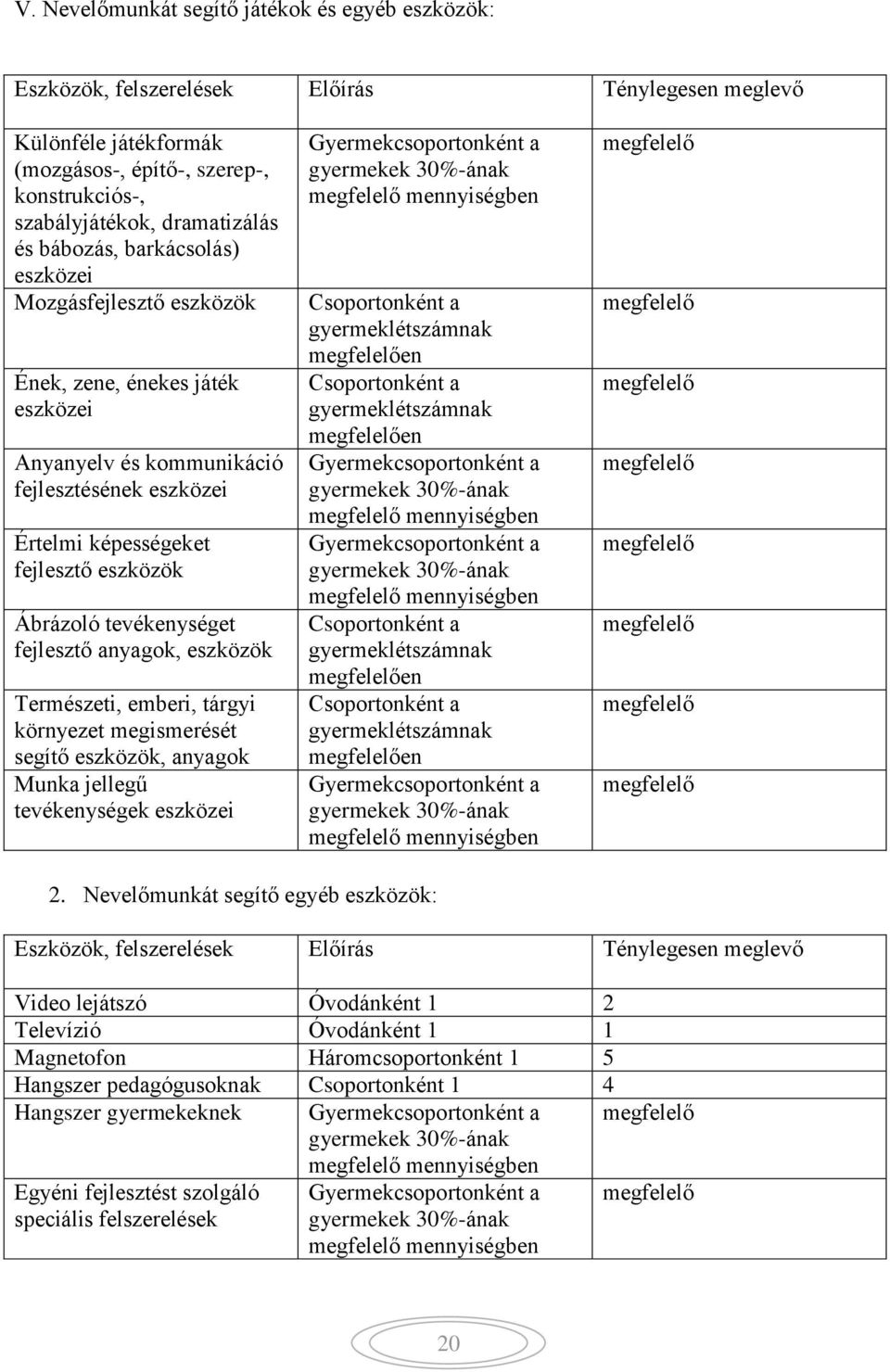 V. Nevelőmunkát segítő játékok és egyéb eszközök:

| Eszközök, felszerelések | Előírás | Ténylegesen meglevő |
|---|---|---|
| Különféle játékformák (mozgásos-, építő-, szerep-, konstrukciós-, szabályjátékok, dramatizálás és bábozás, barkácsolás) eszközei | Gyermekcsoportonként a gyermekek 30%-ának megfelelő mennyiségben | megfelelő |
| Mozgásfejlesztő eszközök | Csoportonként a gyermeklétszámnak megfelelően | megfelelő |
| Ének, zene, énekes játék eszközei | Csoportonként a gyermeklétszámnak megfelelően | megfelelő |
| Anyanyelv és kommunikáció fejlesztésének eszközei | Gyermekcsoportonként a gyermekek 30%-ának megfelelő mennyiségben | megfelelő |
| Értelmi képességeket fejlesztő eszközök | Gyermekcsoportonként a gyermekek 30%-ának megfelelő mennyiségben | megfelelő |
| Ábrázoló tevékenységet fejlesztő anyagok, eszközök | Csoportonként a gyermeklétszámnak megfelelően | megfelelő |
| Természeti, emberi, tárgyi környezet megismerését segítő eszközök, anyagok | Csoportonként a gyermeklétszámnak megfelelően | megfelelő |
| Munka jellegű tevékenységek eszközei | Gyermekcsoportonként a gyermekek 30%-ának megfelelő mennyiségben | megfelelő |

2. Nevelőmunkát segítő egyéb eszközök:

| Eszközök, felszerelések | Előírás | Ténylegesen meglevő |
|---|---|---|
| Video lejátszó | Óvodánként 1 | 2 |
| Televízió | Óvodánként 1 | 1 |
| Magnetofon | Háromcsoportonként 1 | 5 |
| Hangszer pedagógusoknak | Csoportonként 1 | 4 |
| Hangszer gyermekeknek | Gyermekcsoportonként a gyermekek 30%-ának megfelelő mennyiségben | megfelelő |
| Egyéni fejlesztést szolgáló speciális felszerelések | Gyermekcsoportonként a gyermekek 30%-ának megfelelő mennyiségben | megfelelő |

20